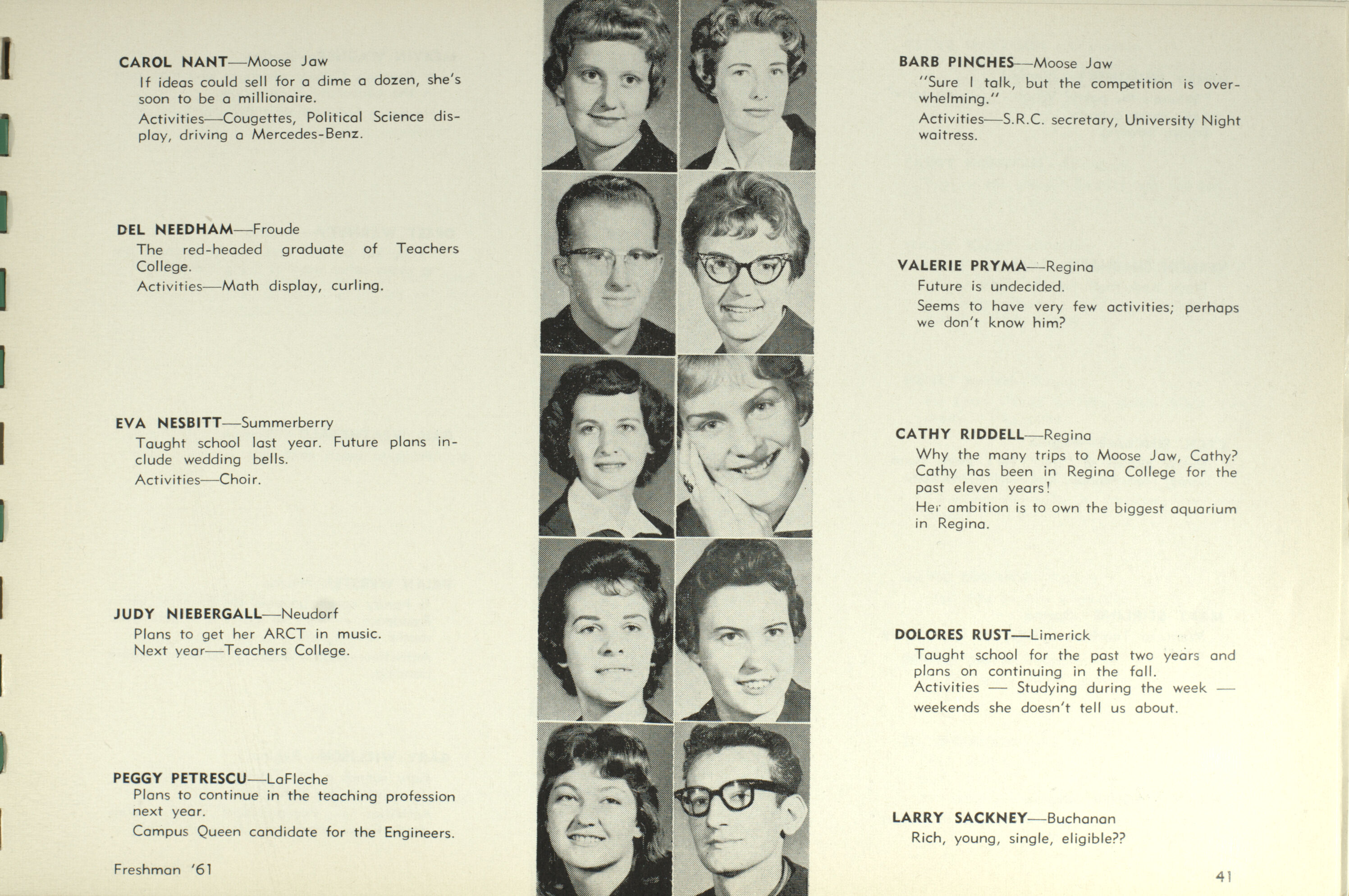 CAROL NANT—Moose Jaw
If ideas could sell for a dime a dozen, she's soon to be a millionaire.
Activities—Cougettes, Political Science display, driving a Mercedes-Benz.

DEL NEEDHAM—Froude
The red-headed graduate of Teachers College.
Activities—Math display, curling.

EVA NESBITT—Summerberry
Taught school last year. Future plans include wedding bells.
Activities—Choir.

JUDY NIEBERGALL—Neudorf
Plans to get her ARCT in music.
Next year—Teachers College.

PEGGY PETRESCU—LaFleche
Plans to continue in the teaching profession next year.
Campus Queen candidate for the Engineers.

Freshman '61

BARB PINCHES—Moose Jaw
"Sure I talk, but the competition is overwhelming."
Activities—S.R.C. secretary, University Night waitress.

VALERIE PRYMA—Regina
Future is undecided.
Seems to have very few activities; perhaps we don't know him?

CATHY RIDDELL—Regina
Why the many trips to Moose Jaw, Cathy? Cathy has been in Regina College for the past eleven years!
Her ambition is to own the biggest aquarium in Regina.

DOLORES RUST—Limerick
Taught school for the past two years and plans on continuing in the fall.
Activities — Studying during the week — weekends she doesn't tell us about.

LARRY SACKNEY—Buchanan
Rich, young, single, eligible??

41